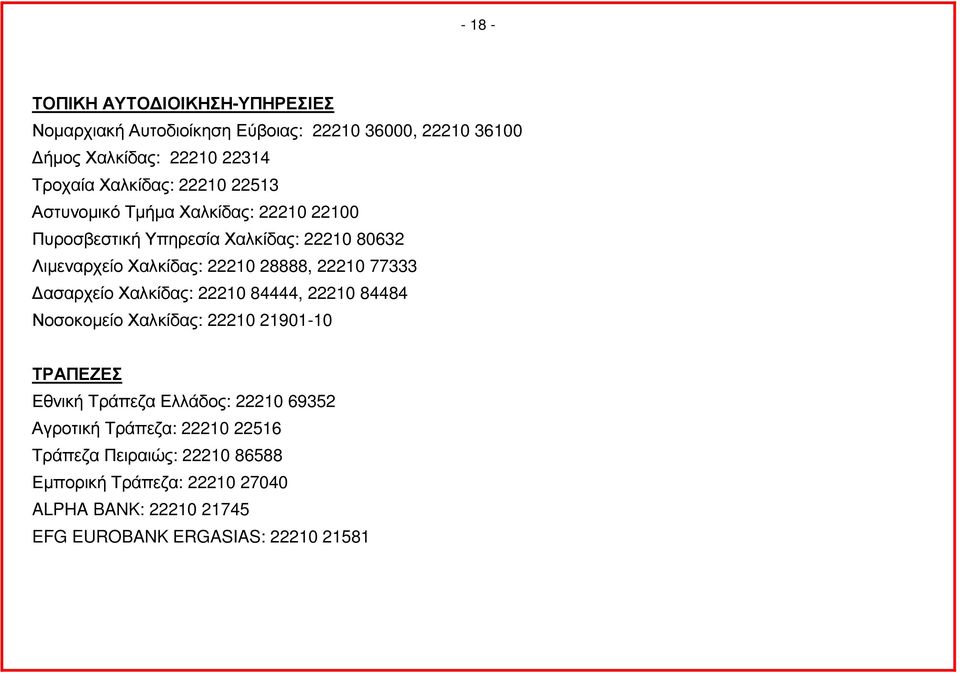 - 18 -

ΤΟΠΙΚΗ ΑΥΤΟΔΙΟΙΚΗΣΗ-ΥΠΗΡΕΣΙΕΣ
Νομαρχιακή Αυτοδιοίκηση Εύβοιας: 22210 36000, 22210 36100
Δήμος Χαλκίδας: 22210 22314
Τροχαία Χαλκίδας: 22210 22513
Αστυνομικό Τμήμα Χαλκίδας: 22210 22100
Πυροσβεστική Υπηρεσία Χαλκίδας: 22210 80632
Λιμεναρχείο Χαλκίδας: 22210 28888, 22210 77333
Δασαρχείο Χαλκίδας: 22210 84444, 22210 84484
Νοσοκομείο Χαλκίδας: 22210 21901-10

ΤΡΑΠΕΖΕΣ
Εθνική Τράπεζα Ελλάδος: 22210 69352
Αγροτική Τράπεζα: 22210 22516
Τράπεζα Πειραιώς: 22210 86588
Εμπορική Τράπεζα: 22210 27040
ALPHA BANK: 22210 21745
EFG EUROBANK ERGASIAS: 22210 21581